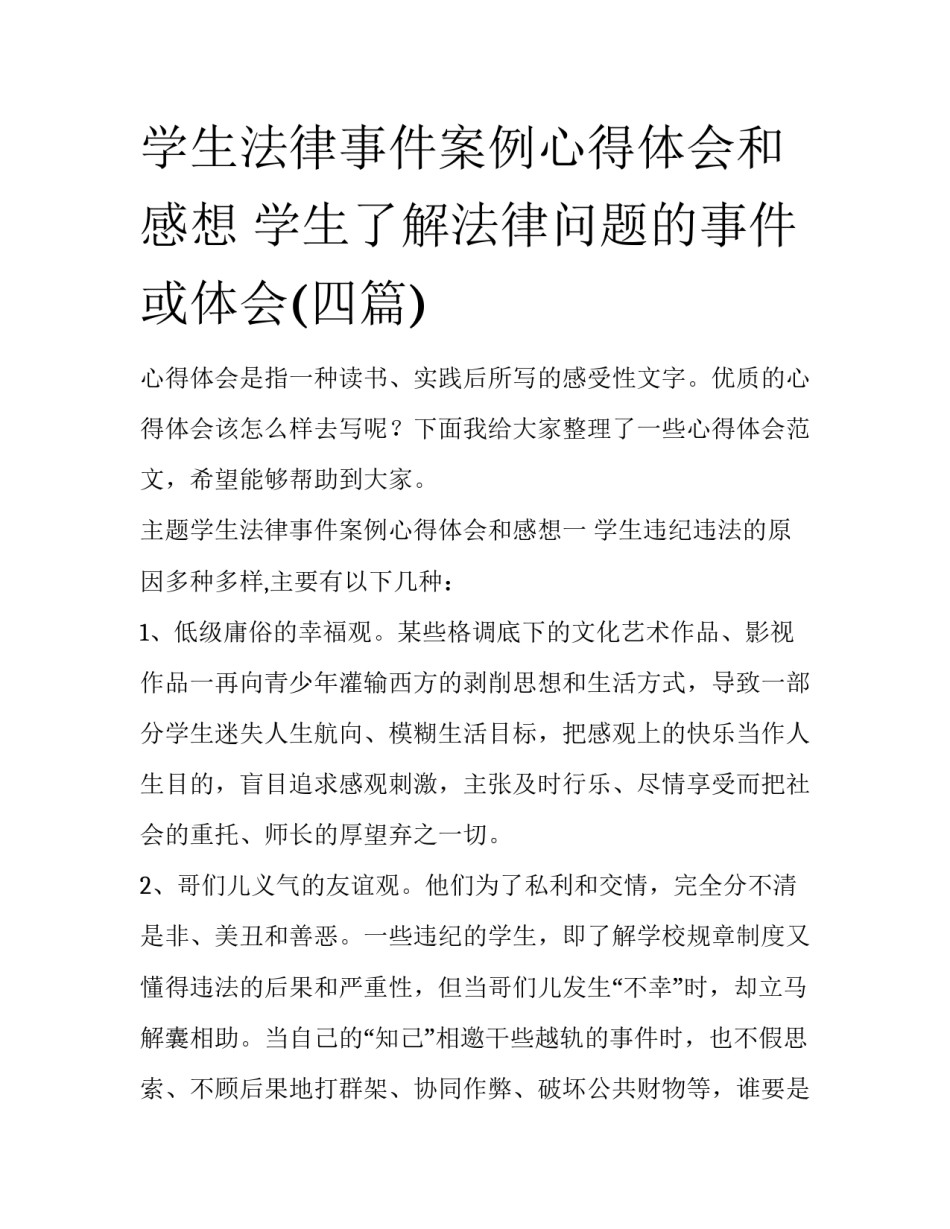 学生法律事件案例心得体会和感想 学生了解法律问题的事件或体会(四篇)

心得体会是指一种读书、实践后所写的感受性文字。优质的心得体会该怎么样去写呢？下面我给大家整理了一些心得体会范文，希望能够帮助到大家。

主题学生法律事件案例心得体会和感想一 学生违纪违法的原因多种多样,主要有以下几种：

1、低级庸俗的幸福观。某些格调底下的文化艺术作品、影视作品一再向青少年灌输西方的剥削思想和生活方式，导致一部分学生迷失人生航向、模糊生活目标，把感观上的快乐当作人生目的，盲目追求感观刺激，主张及时行乐、尽情享受而把社会的重托、师长的厚望弃之一切。

2、哥们儿义气的友谊观。他们为了私利和交情，完全分不清是非、美丑和善恶。一些违纪的学生，即了解学校规章制度又懂得违法的后果和严重性，但当哥们儿发生“不幸”时，却立马解囊相助。当自己的“知己”相邀干些越轨的事件时，也不假思索、不顾后果地打群架、协同作弊、破坏公共财物等，谁要是